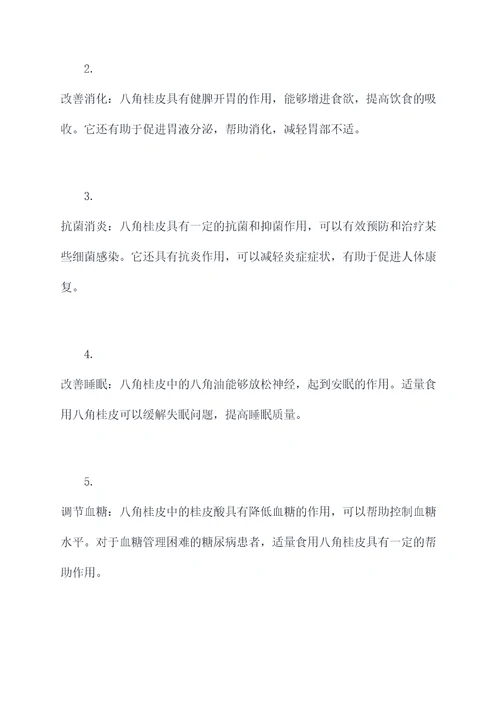 2.

改善消化：八角桂皮具有健脾开胃的作用，能够增进食欲，提高饮食的吸收。它还有助于促进胃液分泌，帮助消化，减轻胃部不适。

3.

抗菌消炎：八角桂皮具有一定的抗菌和抑菌作用，可以有效预防和治疗某些细菌感染。它还具有抗炎作用，可以减轻炎症症状，有助于促进人体康复。

4.

改善睡眠：八角桂皮中的八角油能够放松神经，起到安眠的作用。适量食用八角桂皮可以缓解失眠问题，提高睡眠质量。

5.

调节血糖：八角桂皮中的桂皮酸具有降低血糖的作用，可以帮助控制血糖水平。对于血糖管理困难的糖尿病患者，适量食用八角桂皮具有一定的帮助作用。